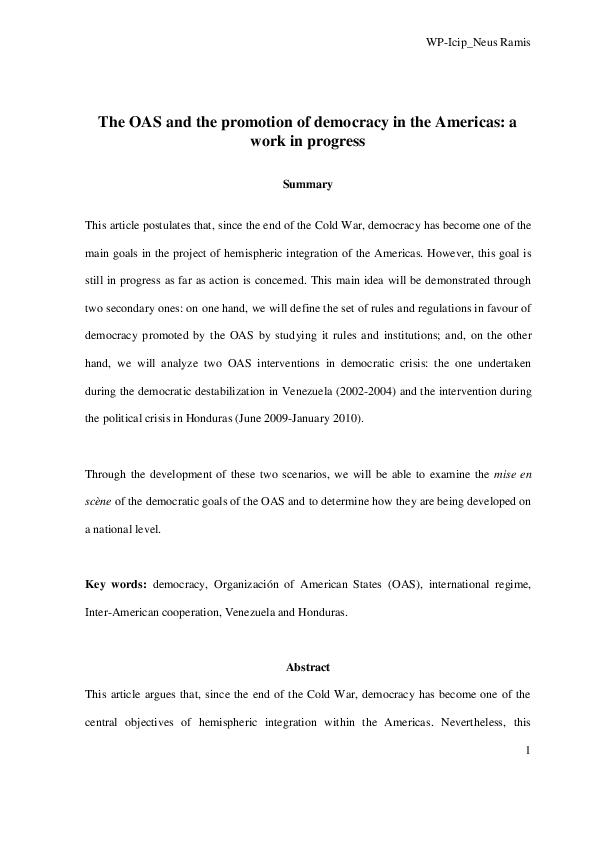 WP-Icip_Neus Ramis

The OAS and the promotion of democracy in the Americas: a work in progress

Summary

This article postulates that, since the end of the Cold War, democracy has become one of the main goals in the project of hemispheric integration of the Americas. However, this goal is still in progress as far as action is concerned. This main idea will be demonstrated through two secondary ones: on one hand, we will define the set of rules and regulations in favour of democracy promoted by the OAS by studying it rules and institutions; and, on the other hand, we will analyze two OAS interventions in democratic crisis: the one undertaken during the democratic destabilization in Venezuela (2002-2004) and the intervention during the political crisis in Honduras (June 2009-January 2010).

Through the development of these two scenarios, we will be able to examine the mise en scène of the democratic goals of the OAS and to determine how they are being developed on a national level.

Key words: democracy, Organización of American States (OAS), international regime, Inter-American cooperation, Venezuela and Honduras.

Abstract

This article argues that, since the end of the Cold War, democracy has become one of the central objectives of hemispheric integration within the Americas. Nevertheless, this

1